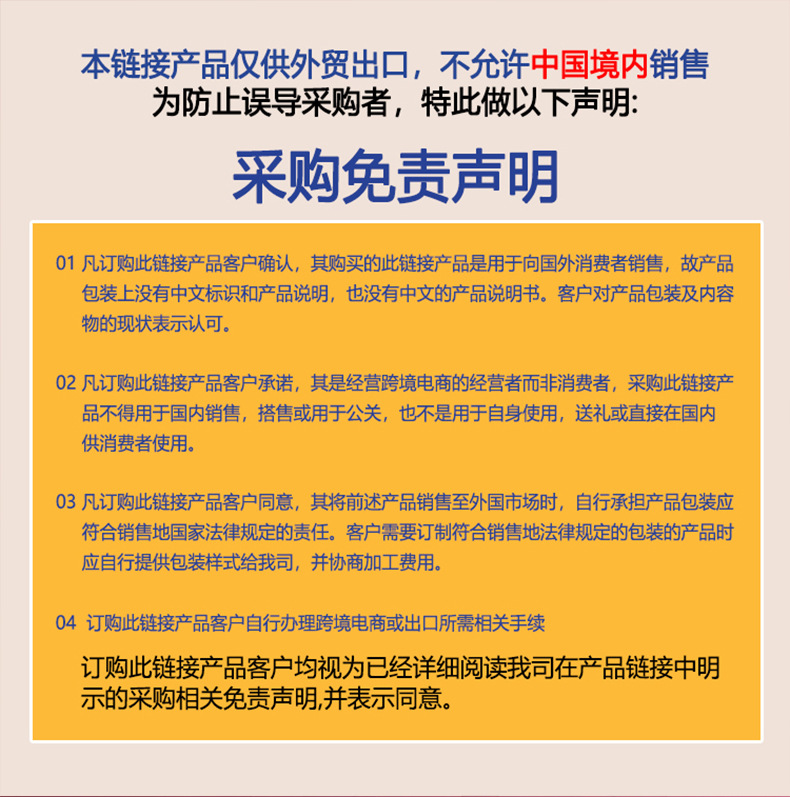 本链接产品仅供外贸出口，不允许中国境内销售
为防止误导采购者，特此做以下声明:

采购免责声明

01 凡订购此链接产品客户确认，其购买的此链接产品是用于向国外消费者销售，故产品包装上没有中文标识和产品说明，也没有中文的产品说明书。客户对产品包装及内容物的现状表示认可。

02 凡订购此链接产品客户承诺，其是经营跨境电商的经营者而非消费者，采购此链接产品不得用于国内销售，搭售或用于公关，也不是用于自身使用，送礼或直接在国内供消费者使用。

03 凡订购此链接产品客户同意，其将前述产品销售至外国市场时，自行承担产品包装应符合销售地国家法律规定的责任。客户需要订制符合销售地法律规定的包装的产品时应自行提供包装样式给我司，并协商加工费用。

04 订购此链接产品客户自行办理跨境电商或出口所需相关手续

订购此链接产品客户均视为已经详细阅读我司在产品链接中明示的采购相关免责声明,并表示同意。